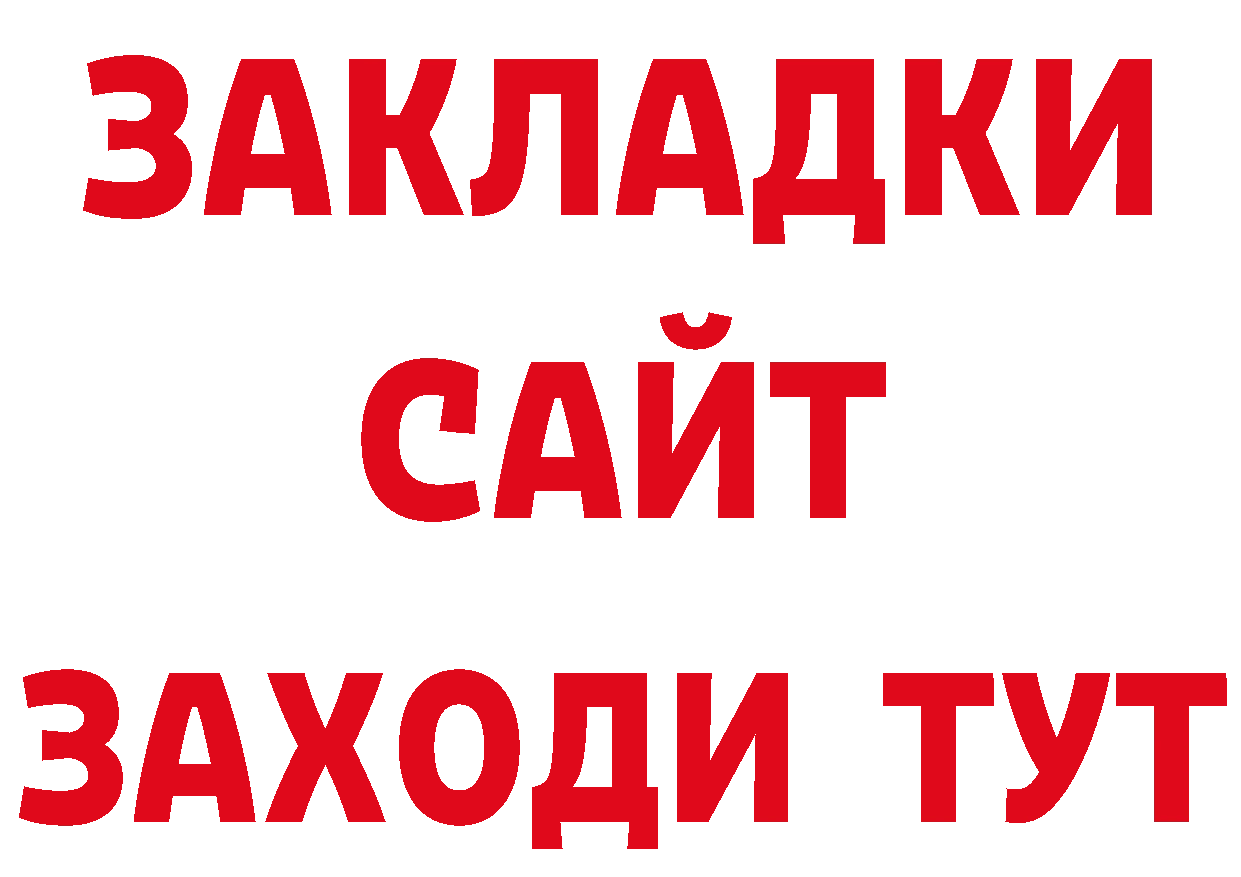 ЗАКЛАДКИ
САЙТ
ЗАХОДИ ТУТ